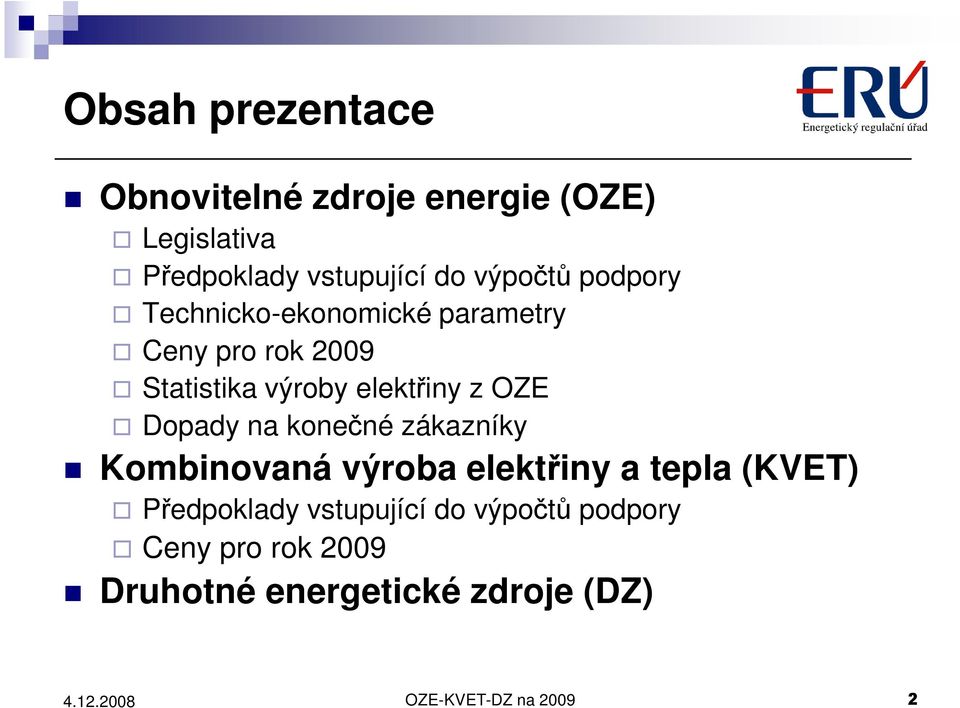 Obsah prezentace

ERÚ
Energetický regulační úřad

Obnovitelné zdroje energie (OZE)
Legislativa
Předpoklady vstupující do výpočtů podpory
Technicko-ekonomické parametry
Ceny pro rok 2009
Statistika výroby elektřiny z OZE
Dopady na konečné zákazníky

Kombinovaná výroba elektřiny a tepla (KVET)
Předpoklady vstupující do výpočtů podpory
Ceny pro rok 2009

Druhotné energetické zdroje (DZ)

4.12.2008
OZE-KVET-DZ na 2009
2